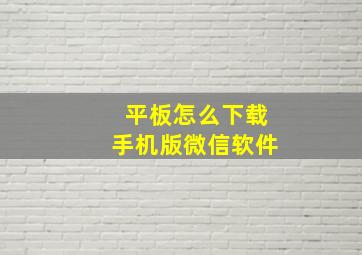 平板怎么下载
手机版微信软件